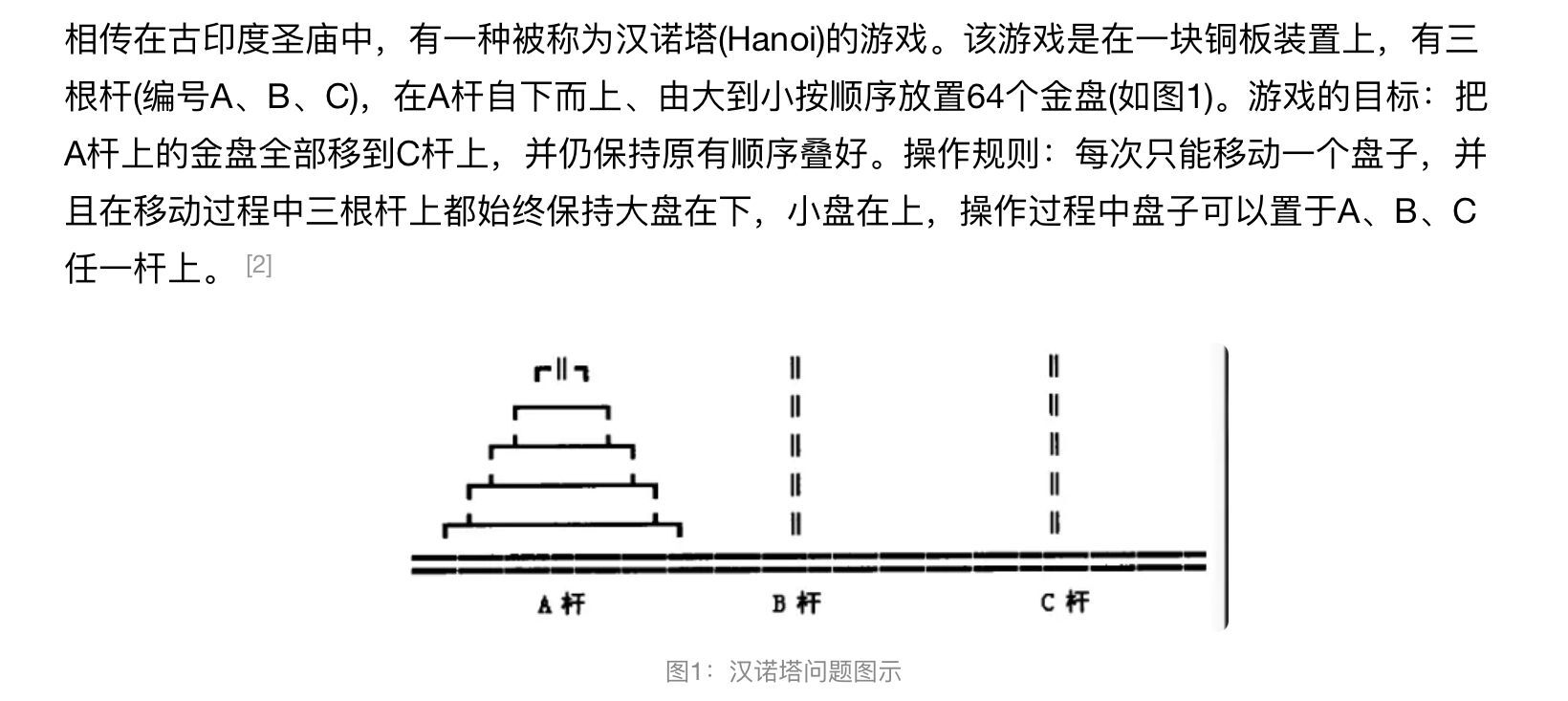 相传在古印度圣庙中，有一种被称为汉诺塔(Hanoi)的游戏。该游戏是在一块铜板装置上，有三根杆(编号A、B、C)，在A杆自下而上、由大到小按顺序放置64个金盘(如图1)。游戏的目标：把A杆上的金盘全部移到C杆上，并仍保持原有顺序叠好。操作规则：每次只能移动一个盘子，并且在移动过程中三根杆上都始终保持大盘在下，小盘在上，操作过程中盘子可以置于A、B、C任一杆上。 [2]

A 杆

B 杆

C 杆

图1：汉诺塔问题图示